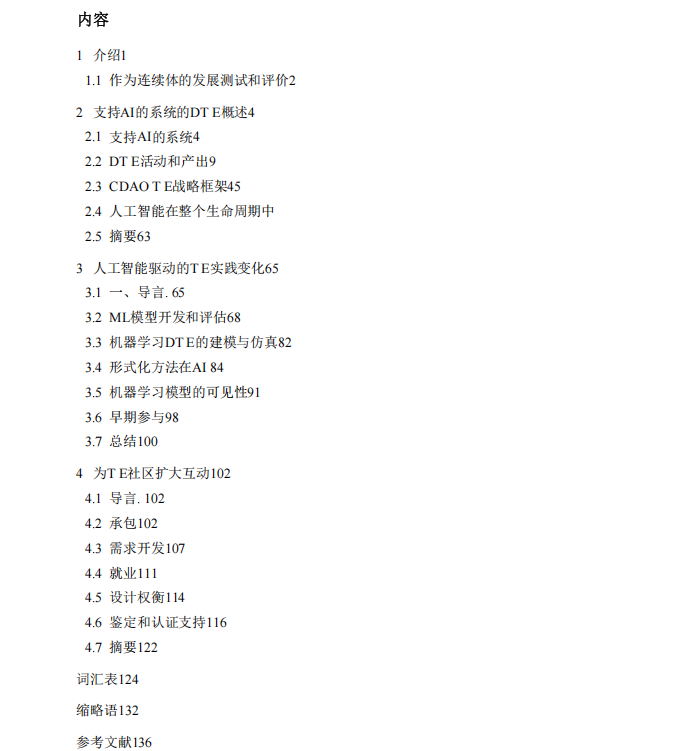 内容

1 介绍1

1.1 作为连续体的发展测试和评价2

2 支持AI的系统的DT E概述4

2.1 支持AI的系统4

2.2 DT E活动和产出9

2.3 CDAO T E战略框架45

2.4 人工智能在整个生命周期中

2.5 摘要63

3 人工智能驱动的T E实践变化65

3.1 一、导言. 65

3.2 ML模型开发和评估68

3.3 机器学习DT E的建模与仿真82

3.4 形式化方法在AI 84

3.5 机器学习模型的可见性91

3.6 早期参与98

3.7 总结100

4 为T E社区扩大互动102

4.1 导言. 102

4.2 承包102

4.3 需求开发107

4.4 就业111

4.5 设计权衡114

4.6 鉴定和认证支持116

4.7 摘要122

词汇表124

缩略语132

参考文献136